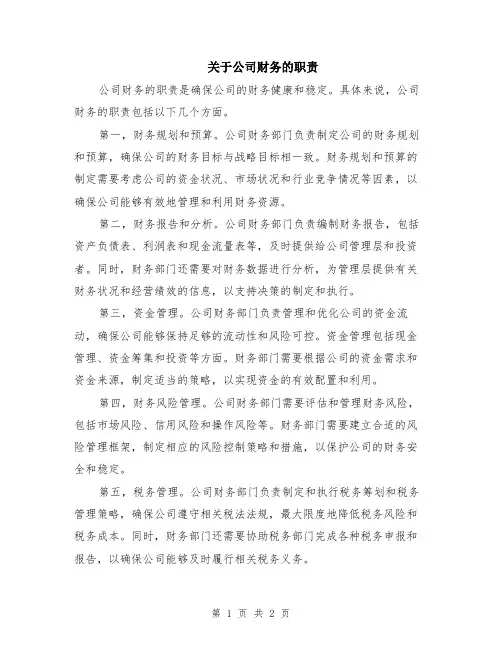 关于公司财务的职责

公司财务的职责是确保公司的财务健康和稳定。具体来说，公司财务的职责包括以下几个方面。

第一，财务规划和预算。公司财务部门负责制定公司的财务规划和预算，确保公司的财务目标与战略目标相一致。财务规划和预算的制定需要考虑公司的资金状况、市场状况和行业竞争情况等因素，以确保公司能够有效地管理和利用财务资源。

第二，财务报告和分析。公司财务部门负责编制财务报告，包括资产负债表、利润表和现金流量表等，及时提供给公司管理层和投资者。同时，财务部门还需要对财务数据进行分析，为管理层提供有关财务状况和经营绩效的信息，以支持决策的制定和执行。

第三，资金管理。公司财务部门负责管理和优化公司的资金流动，确保公司能够保持足够的流动性和风险可控。资金管理包括现金管理、资金筹集和投资等方面。财务部门需要根据公司的资金需求和资金来源，制定适当的策略，以实现资金的有效配置和利用。

第四，财务风险管理。公司财务部门需要评估和管理财务风险，包括市场风险、信用风险和操作风险等。财务部门需要建立合适的风险管理框架，制定相应的风险控制策略和措施，以保护公司的财务安全和稳定。

第五，税务管理。公司财务部门负责制定和执行税务筹划和税务管理策略，确保公司遵守相关税法法规，最大限度地降低税务风险和税务成本。同时，财务部门还需要协助税务部门完成各种税务申报和报告，以确保公司能够及时履行相关税务义务。

第 1 页 共 2 页